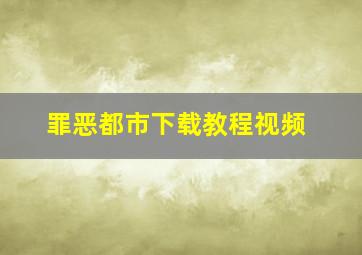 罪恶都市下载教程视频